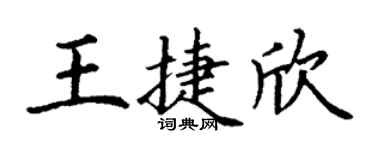 王捷欣
词典网